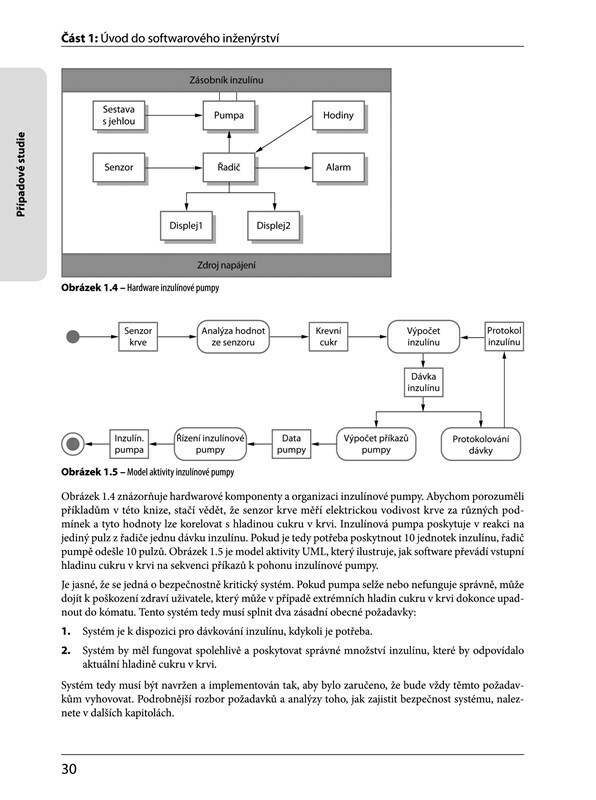 Část 1: Úvod do softwarového inženýrství

Případové studie

Zásobník inzulínu

Sestava s jehlou

Pumpa

Hodiny

Senzor

Řadič

Alarm

Displej1

Displej2

Zdroj napájení

Obrázek 1.4 – Hardware inzulínové pumpy

Senzor krve

Analýza hodnot ze senzoru

Krevní cukr

Výpočet inzulínu

Protokol inzulínu

Dávka inzulínu

Inzulín. pumpa

Řízení inzulínové pumpy

Data pumpy

Výpočet příkazů pumpy

Protokolování dávky

Obrázek 1.5 – Model aktivity inzulínové pumpy

Obrázek 1.4 znázorňuje hardwarové komponenty a organizaci inzulínové pumpy. Abychom porozuměli příkladům v této knize, stačí vědět, že senzor krve měří elektrickou vodivost krve za různých podmínek a tyto hodnoty lze korelovat s hladinou cukru v krvi. Inzulínová pumpa poskytuje v reakci na jediný pulz z řadiče jednu dávku inzulínu. Pokud je tedy potřeba poskytnout 10 jednotek inzulínu, řadič pumpě odešle 10 pulzů. Obrázek 1.5 je model aktivity UML, který ilustruje, jak software převádí vstupní hladinu cukru v krvi na sekvenci příkazů k pohonu inzulínové pumpy.

Je jasné, že se jedná o bezpečnostně kritický systém. Pokud pumpa selže nebo nefunguje správně, může dojít k poškození zdraví uživatele, který může v případě extrémních hladin cukru v krvi dokonce upadnout do kómatu. Tento systém tedy musí splnit dva zásadní obecné požadavky:

1. Systém je k dispozici pro dávkování inzulínu, kdykoli je potřeba.

2. Systém by měl fungovat spolehlivě a poskytovat správné množství inzulínu, které by odpovídalo aktuální hladině cukru v krvi.

Systém tedy musí být navržen a implementován tak, aby bylo zaručeno, že bude vždy těmto požadavkům vyhovovat. Podrobnější rozbor požadavků a analýzy toho, jak zajistit bezpečnost systému, naleznete v dalších kapitolách.

30